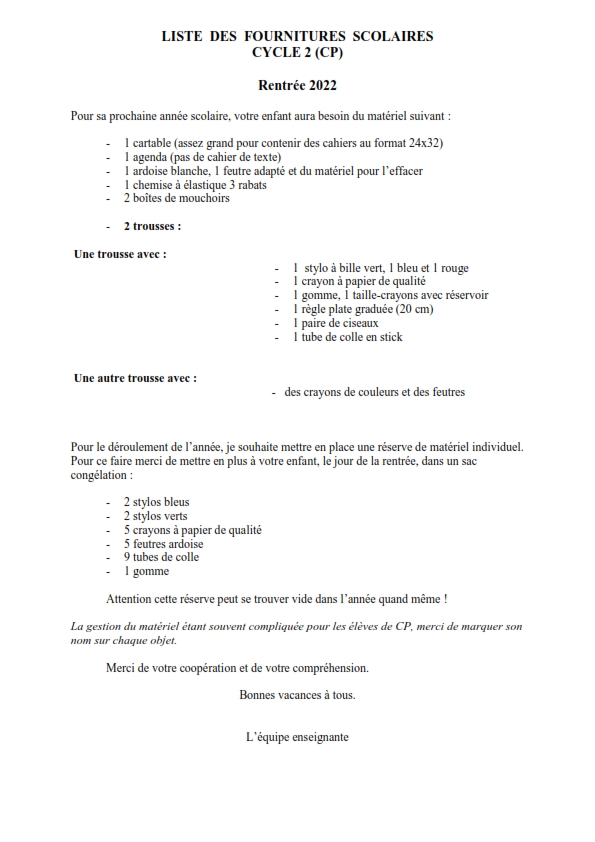 LISTE DES FOURNITURES SCOLAIRES
CYCLE 2 (CP)

Rentrée 2022

Pour sa prochaine année scolaire, votre enfant aura besoin du matériel suivant :

- 1 cartable (assez grand pour contenir des cahiers au format 24x32)
- 1 agenda (pas de cahier de texte)
- 1 ardoise blanche, 1 feutre adapté et du matériel pour l'effacer
- 1 chemise à élastique 3 rabats
- 2 boîtes de mouchoirs

- 2 trousses :

Une trousse avec :
- 1 stylo à bille vert, 1 bleu et 1 rouge
- 1 crayon à papier de qualité
- 1 gomme, 1 taille-crayons avec réservoir
- 1 règle plate graduée (20 cm)
- 1 paire de ciseaux
- 1 tube de colle en stick

Une autre trousse avec :
- des crayons de couleurs et des feutres

Pour le déroulement de l'année, je souhaite mettre en place une réserve de matériel individuel. Pour ce faire merci de mettre en plus à votre enfant, le jour de la rentrée, dans un sac congélation :

- 2 stylos bleus
- 2 stylos verts
- 5 crayons à papier de qualité
- 5 feutres ardoise
- 9 tubes de colle
- 1 gomme

Attention cette réserve peut se trouver vide dans l'année quand même !

La gestion du matériel étant souvent compliquée pour les élèves de CP, merci de marquer son nom sur chaque objet.

Merci de votre coopération et de votre compréhension.

Bonnes vacances à tous.

L'équipe enseignante